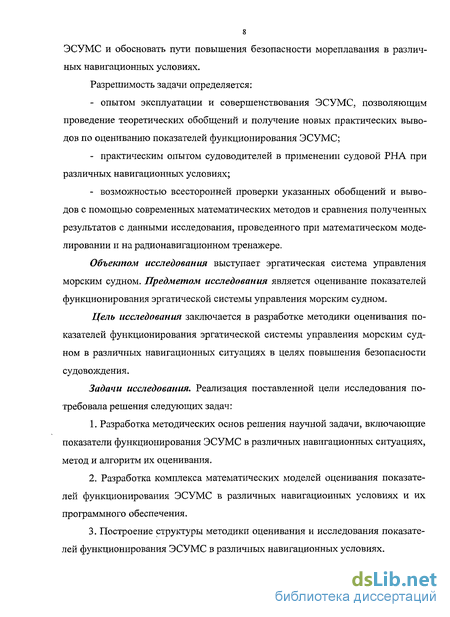 8

ЭСУМС и обосновать пути повышения безопасности мореплавания в различных навигационных условиях.

Разрешимость задачи определяется:

- опытом эксплуатации и совершенствования ЭСУМС, позволяющим проведение теоретических обобщений и получение новых практических выводов по оцениванию показателей функционирования ЭСУМС;

- практическим опытом судоводителей в применении судовой РНА при различных навигационных условиях;

- возможностью всесторонней проверки указанных обобщений и выводов с помощью современных математических методов и сравнения полученных результатов с данными исследования, проведенного при математическом моделировании и на радионавигационном тренажере.

Объектом исследования выступает эргатическая система управления морским судном. Предметом исследования является оценивание показателей функционирования эргатической системы управления морским судном.

Цель исследования заключается в разработке методики оценивания показателей функционирования эргатической системы управления морским судном в различных навигационных ситуациях в целях повышения безопасности судовождения.

Задачи исследования. Реализация поставленной цели исследования потребовала решения следующих задач:

1. Разработка методических основ решения научной задачи, включающие показатели функционирования ЭСУМС в различных навигационных ситуациях, метод и алгоритм их оценивания.

2. Разработка комплекса математических моделей оценивания показателей функционирования ЭСУМС в различных навигационных условиях и их программного обеспечения.

3. Построение структуры методики оценивания и исследования показателей функционирования ЭСУМС в различных навигационных условиях.

dsLib.net
библиотека диссертаций